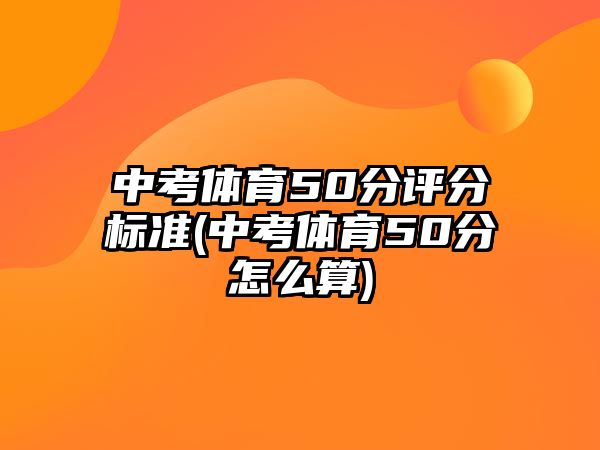 中考体育50分评分标准(中考体育50分怎么算)